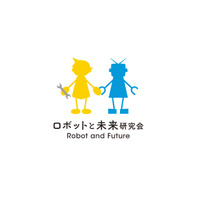 ロボットと未来研究会
Robot and Future